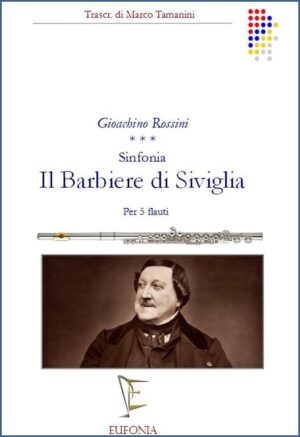 Trascr. di Marco Tamanini

Gioachino Rossini

* * *

Sinfonia

Il Barbiere di Siviglia

Per 5 flauti

EUFONIA